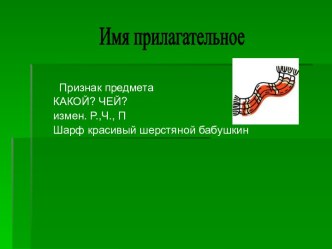 Имя прилагательное

Признак предмета
КАКОЙ? ЧЕЙ?
измен. Р.,Ч., П
Шарф красивый шерстяной бабушкин